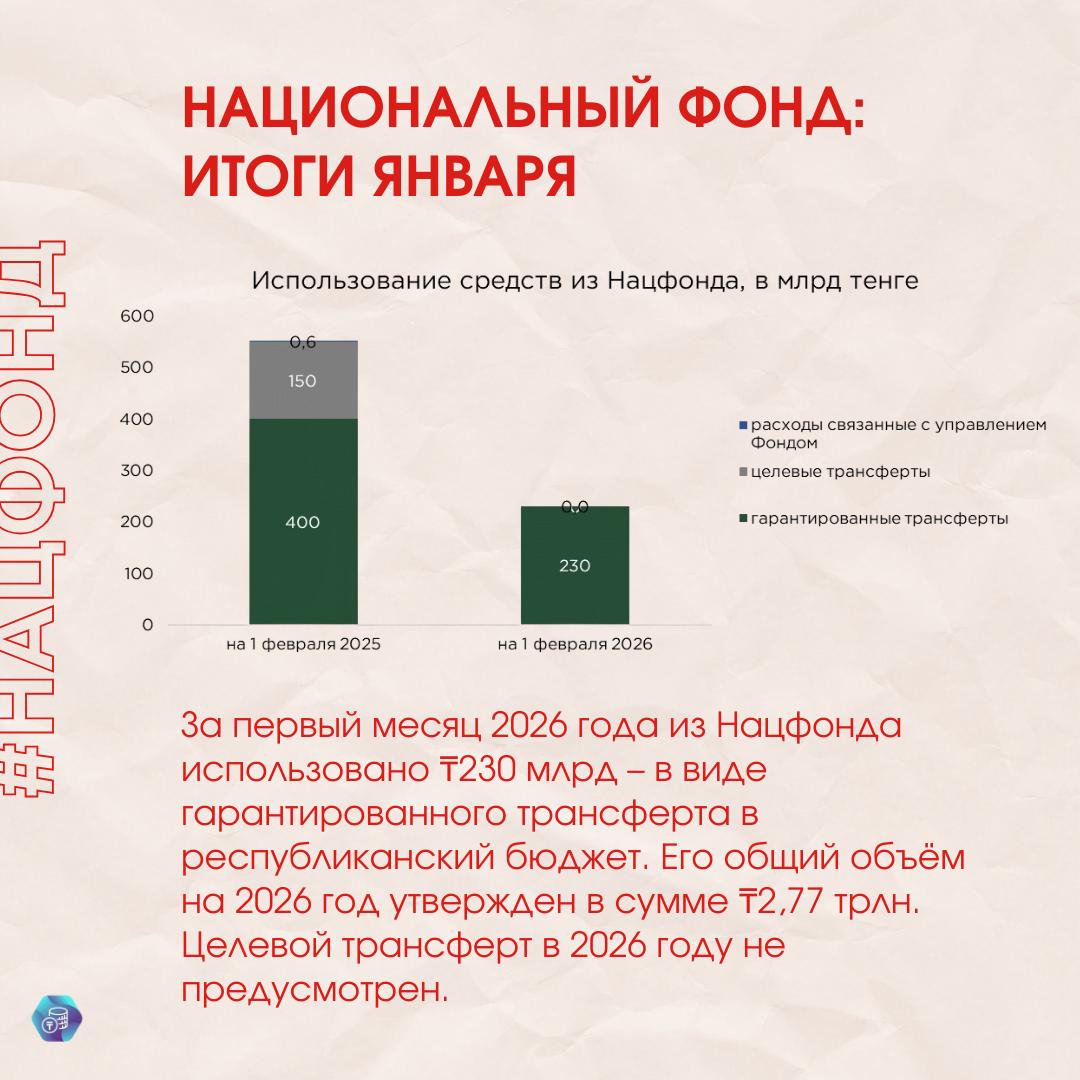 #НАЦФОНД

НАЦИОНАЛЬНЫЙ ФОНД: ИТОГИ ЯНВАРЯ

Использование средств из Нацфонда, в млрд тенге

600
500
400
300
200
100
0

0,6
150
400
0,0
230

на 1 февраля 2025
на 1 февраля 2026

расходы связанные с управлением Фондом
целевые трансферты
гарантированные трансферты

За первый месяц 2026 года из Нацфонда использовано ₸230 млрд – в виде гарантированного трансферта в республиканский бюджет. Его общий объём на 2026 год утвержден в сумме ₸2,77 трлн. Целевой трансферт в 2026 году не предусмотрен.